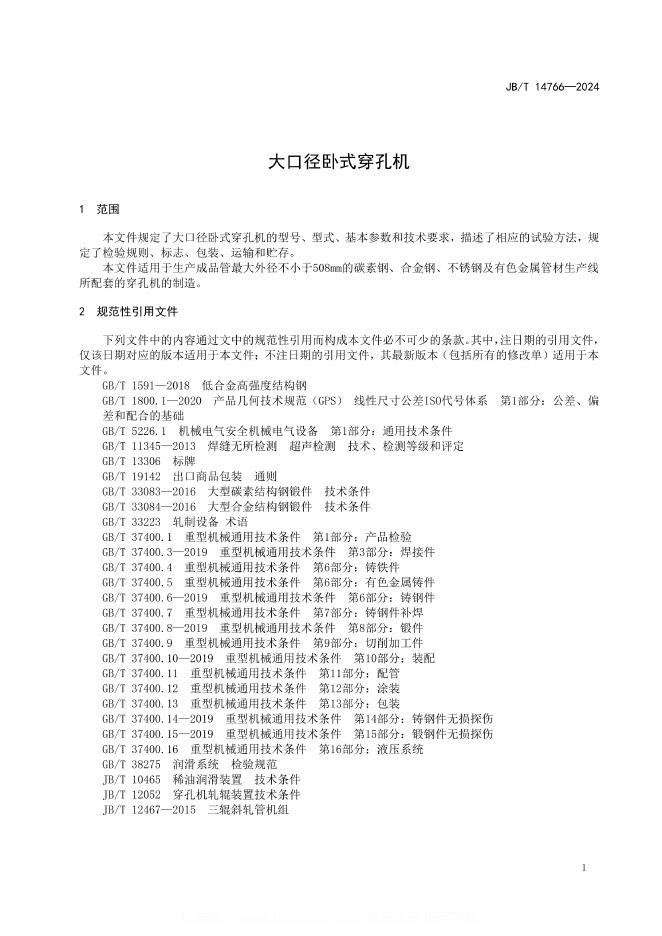 JB/T 14766—2024

大口径卧式穿孔机

1 范围

本文件规定了大口径卧式穿孔机的型号、型式、基本参数和技术要求，描述了相应的试验方法，规定了检验规则、标志、包装、运输和贮存。

本文件适用于生产成品管最大外径不小于508mm的碳素钢、合金钢、不锈钢及有色金属管材生产线所配套的穿孔机的制造。

2 规范性引用文件

下列文件中的内容通过文中的规范性引用而构成本文件必不可少的条款。其中，注日期的引用文件，仅该日期对应的版本适用于本文件；不注日期的引用文件，其最新版本（包括所有的修改单）适用于本文件。

GB/T 1591—2018 低合金高强度结构钢

GB/T 1800.1—2020 产品几何技术规范（GPS） 线性尺寸公差ISO代号体系 第1部分：公差、偏差和配合的基础

GB/T 5226.1 机械电气安全机械电气设备 第1部分：通用技术条件

GB/T 11345—2013 焊缝无所检测 超声检测 技术、检测等级和评定

GB/T 13306 标牌

GB/T 19142 出口商品包装 通则

GB/T 33083—2016 大型碳素结构钢锻件 技术条件

GB/T 33084—2016 大型合金结构钢锻件 技术条件

GB/T 33223 轧制设备 术语

GB/T 37400.1 重型机械通用技术条件 第1部分：产品检验

GB/T 37400.3—2019 重型机械通用技术条件 第3部分：焊接件

GB/T 37400.4 重型机械通用技术条件 第6部分：铸铁件

GB/T 37400.5 重型机械通用技术条件 第6部分：有色金属铸件

GB/T 37400.6—2019 重型机械通用技术条件 第6部分：铸钢件

GB/T 37400.7 重型机械通用技术条件 第7部分：铸钢件补焊

GB/T 37400.8—2019 重型机械通用技术条件 第8部分：锻件

GB/T 37400.9 重型机械通用技术条件 第9部分：切削加工件

GB/T 37400.10—2019 重型机械通用技术条件 第10部分：装配

GB/T 37400.11 重型机械通用技术条件 第11部分：配管

GB/T 37400.12 重型机械通用技术条件 第12部分：涂装

GB/T 37400.13 重型机械通用技术条件 第13部分：包装

GB/T 37400.14—2019 重型机械通用技术条件 第14部分：铸钢件无损探伤

GB/T 37400.15—2019 重型机械通用技术条件 第15部分：锻钢件无损探伤

GB/T 37400.16 重型机械通用技术条件 第16部分：液压系统

GB/T 38275 润滑系统 检验规范

JB/T 10465 稀油润滑装置 技术条件

JB/T 12052 穿孔机轧辊装置技术条件

JB/T 12467—2015 三辊斜轧管机组

1